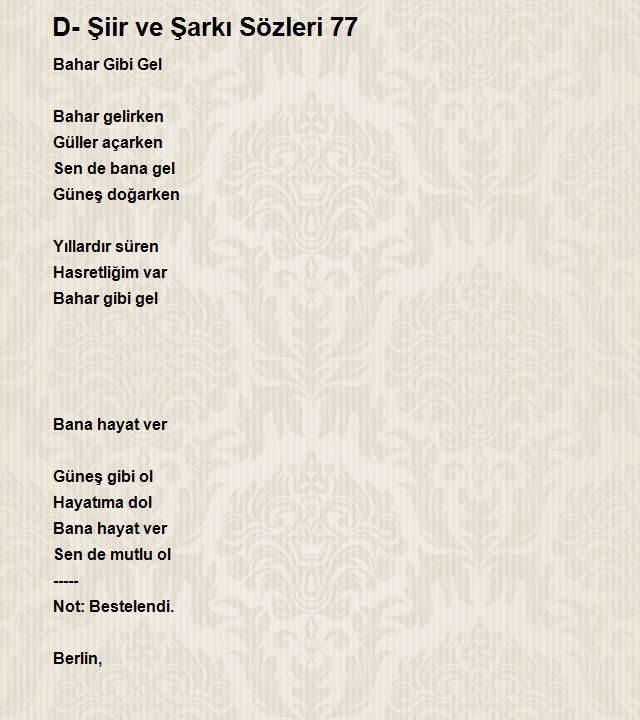 D- Şiir ve Şarkı Sözleri 77

Bahar Gibi Gel

Bahar gelirken
Güller açarken
Sen de bana gel
Güneş doğarken

Yıllardır süren
Hasretliğim var
Bahar gibi gel

Bana hayat ver

Güneş gibi ol
Hayatıma dol
Bana hayat ver
Sen de mutlu ol
-----
Not: Bestelendi.

Berlin,